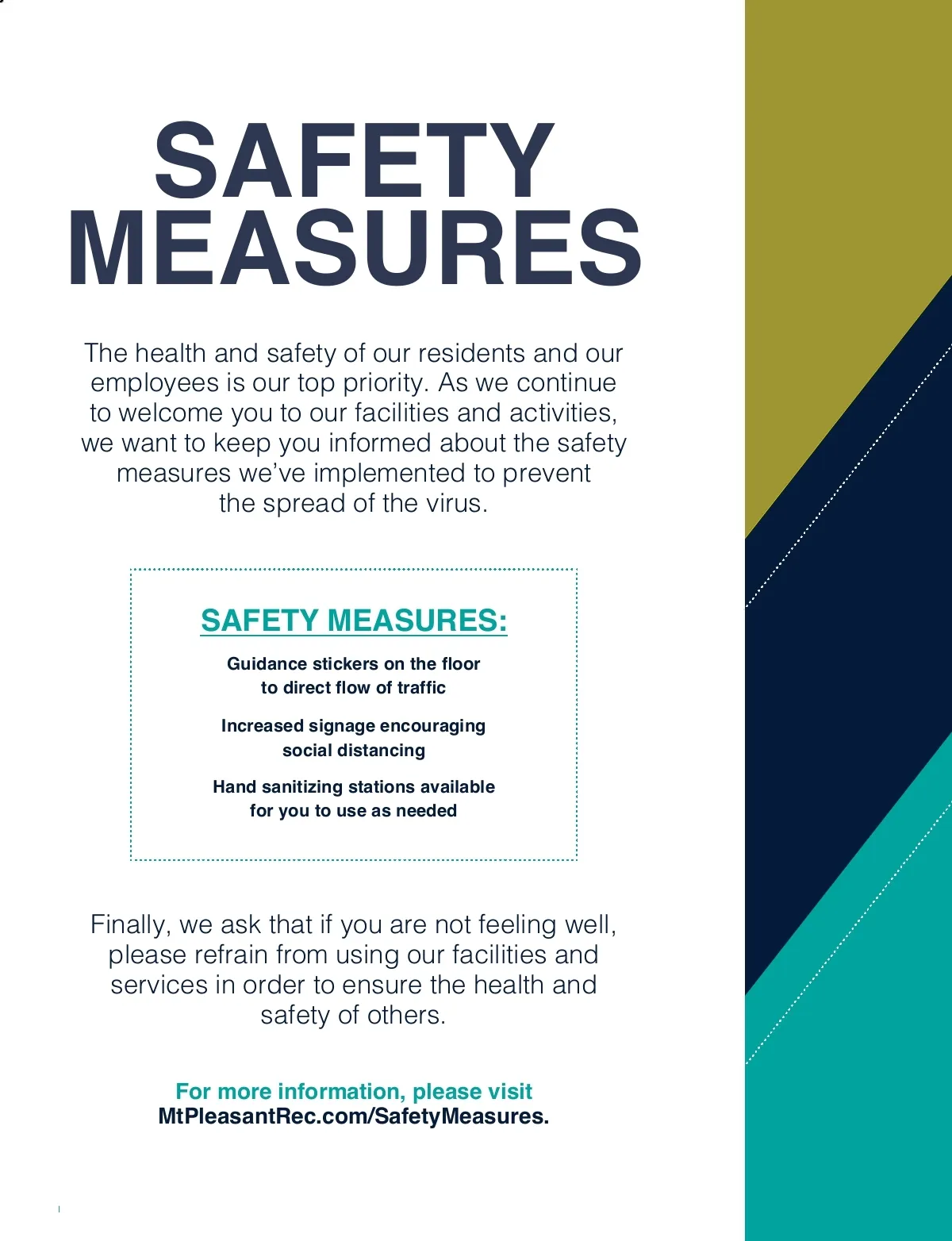 SAFETY MEASURES

The health and safety of our residents and our employees is our top priority. As we continue to welcome you to our facilities and activities, we want to keep you informed about the safety measures we've implemented to prevent the spread of the virus.

SAFETY MEASURES:

Guidance stickers on the floor to direct flow of traffic

Increased signage encouraging social distancing

Hand sanitizing stations available for you to use as needed

Finally, we ask that if you are not feeling well, please refrain from using our facilities and services in order to ensure the health and safety of others.

For more information, please visit MtPleasantRec.com/SafetyMeasures.